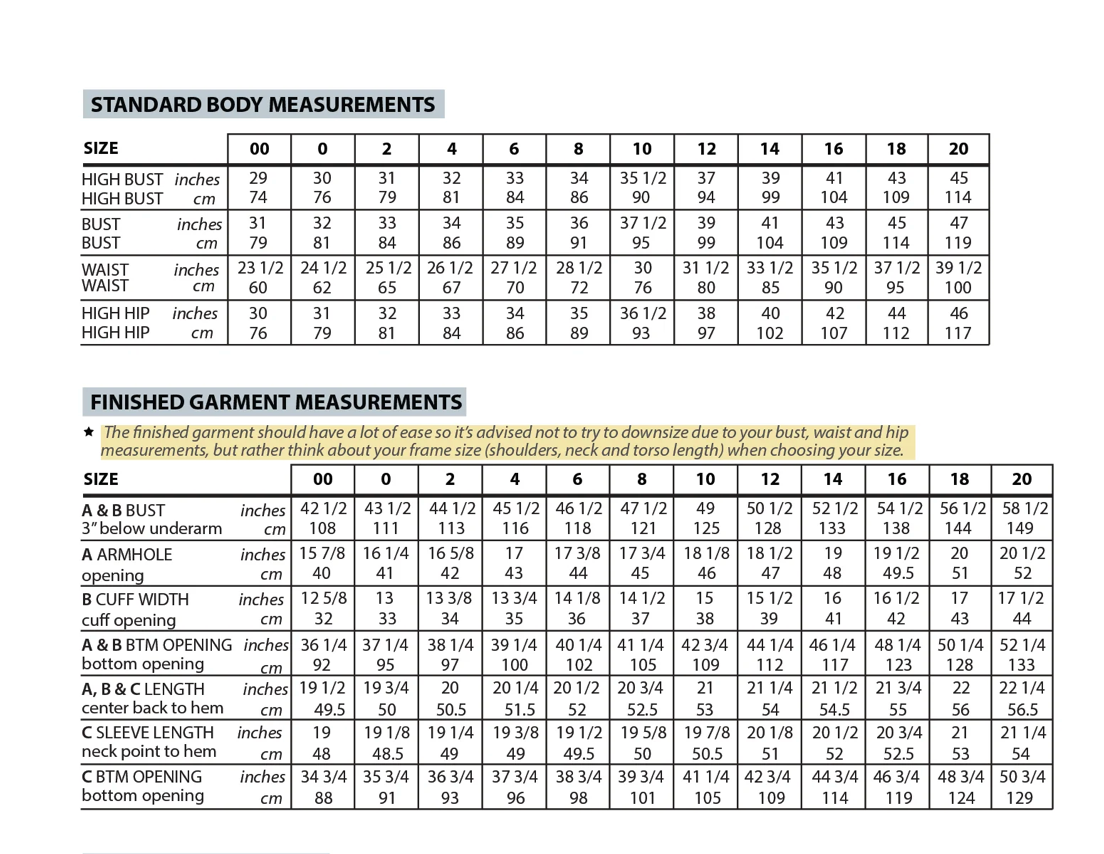 STANDARD BODY MEASUREMENTS

| SIZE | 00 | 0 | 2 | 4 | 6 | 8 | 10 | 12 | 14 | 16 | 18 | 20 |
|---|---|---|---|---|---|---|---|---|---|---|---|---|
| HIGH BUST inches | 29 | 30 | 31 | 32 | 33 | 34 | 35 1/2 | 37 | 39 | 41 | 43 | 45 |
| HIGH BUST cm | 74 | 76 | 79 | 81 | 84 | 86 | 90 | 94 | 99 | 104 | 109 | 114 |
| BUST inches | 31 | 32 | 33 | 34 | 35 | 36 | 37 1/2 | 39 | 41 | 43 | 45 | 47 |
| BUST cm | 79 | 81 | 84 | 86 | 89 | 91 | 95 | 99 | 104 | 109 | 114 | 119 |
| WAIST inches | 23 1/2 | 24 1/2 | 25 1/2 | 26 1/2 | 27 1/2 | 28 1/2 | 30 | 31 1/2 | 33 1/2 | 35 1/2 | 37 1/2 | 39 1/2 |
| WAIST cm | 60 | 62 | 65 | 67 | 70 | 72 | 76 | 80 | 85 | 90 | 95 | 100 |
| HIGH HIP inches | 30 | 31 | 32 | 33 | 34 | 35 | 36 1/2 | 38 | 40 | 42 | 44 | 46 |
| HIGH HIP cm | 76 | 79 | 81 | 84 | 86 | 89 | 93 | 97 | 102 | 107 | 112 | 117 |

FINISHED GARMENT MEASUREMENTS

★ The finished garment should have a lot of ease so it's advised not to try to downsize due to your bust, waist and hip measurements, but rather think about your frame size (shoulders, neck and torso length) when choosing your size.

| SIZE | 00 | 0 | 2 | 4 | 6 | 8 | 10 | 12 | 14 | 16 | 18 | 20 |
|---|---|---|---|---|---|---|---|---|---|---|---|---|
| A & B BUST inches | 42 1/2 | 43 1/2 | 44 1/2 | 45 1/2 | 46 1/2 | 47 1/2 | 49 | 50 1/2 | 52 1/2 | 54 1/2 | 56 1/2 | 58 1/2 |
| 3" below underarm cm | 108 | 111 | 113 | 116 | 118 | 121 | 125 | 128 | 133 | 138 | 144 | 149 |
| A ARMHOLE inches | 15 7/8 | 16 1/4 | 16 5/8 | 17 | 17 3/8 | 17 3/4 | 18 1/8 | 18 1/2 | 19 | 19 1/2 | 20 | 20 1/2 |
| opening cm | 40 | 41 | 42 | 43 | 44 | 45 | 46 | 47 | 48 | 49.5 | 51 | 52 |
| B CUFF WIDTH inches | 12 5/8 | 13 | 13 3/8 | 13 3/4 | 14 1/8 | 14 1/2 | 15 | 15 1/2 | 16 | 16 1/2 | 17 | 17 1/2 |
| cuff opening cm | 32 | 33 | 34 | 35 | 36 | 37 | 38 | 39 | 41 | 42 | 43 | 44 |
| A & B BTM OPENING inches | 36 1/4 | 37 1/4 | 38 1/4 | 39 1/4 | 40 1/4 | 41 1/4 | 42 3/4 | 44 1/4 | 46 1/4 | 48 1/4 | 50 1/4 | 52 1/4 |
| bottom opening cm | 92 | 95 | 97 | 100 | 102 | 105 | 109 | 112 | 117 | 123 | 128 | 133 |
| A, B & C LENGTH inches | 19 1/2 | 19 3/4 | 20 | 20 1/4 | 20 1/2 | 20 3/4 | 21 | 21 1/4 | 21 1/2 | 21 3/4 | 22 | 22 1/4 |
| center back to hem cm | 49.5 | 50 | 50.5 | 51.5 | 52 | 52.5 | 53 | 54 | 54.5 | 55 | 56 | 56.5 |
| C SLEEVE LENGTH inches | 19 | 19 1/8 | 19 1/4 | 19 3/8 | 19 1/2 | 19 5/8 | 19 7/8 | 20 1/8 | 20 1/2 | 20 3/4 | 21 | 21 1/4 |
| neck point to hem cm | 48 | 48.5 | 49 | 49 | 49.5 | 50 | 50.5 | 51 | 52 | 52.5 | 53 | 54 |
| C BTM OPENING inches | 34 3/4 | 35 3/4 | 36 3/4 | 37 3/4 | 38 3/4 | 39 3/4 | 41 1/4 | 42 3/4 | 44 3/4 | 46 3/4 | 48 3/4 | 50 3/4 |
| bottom opening cm | 88 | 91 | 93 | 96 | 98 | 101 | 105 | 109 | 114 | 119 | 124 | 129 |